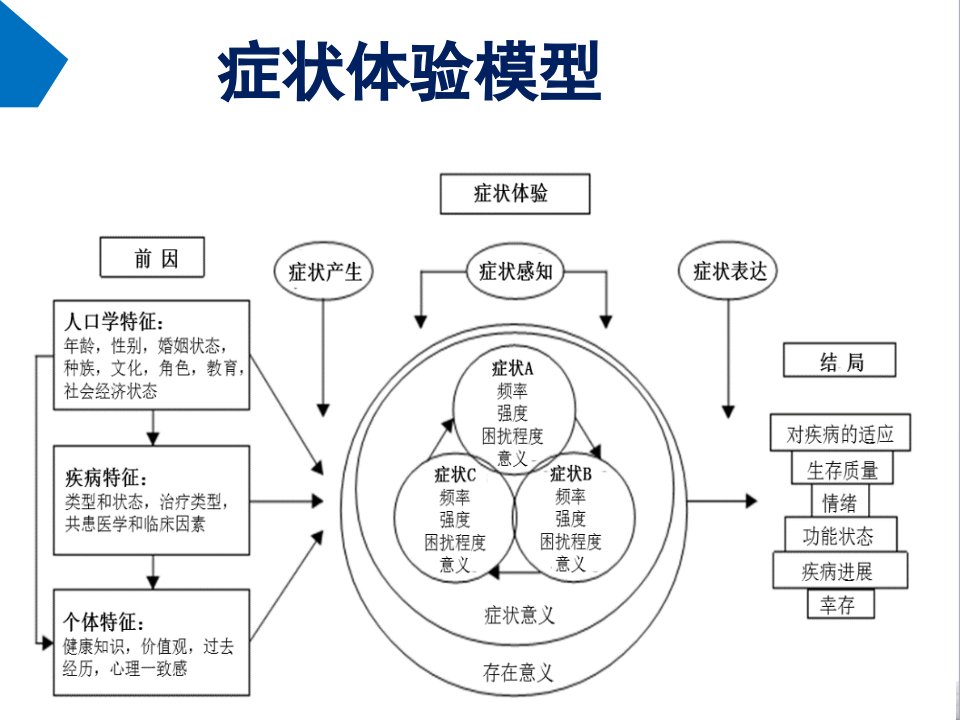 症状体验模型

症状体验

前 因

症状产生

症状感知

症状表达

人口学特征：
年龄，性别，婚姻状态，种族，文化，角色，教育，社会经济状态

疾病特征：
类型和状态，治疗类型，共患医学和临床因素

个体特征：
健康知识，价值观，过去经历，心理一致感

症状A
频率
强度
困扰程度
意义

症状C
频率
强度
困扰程度
意义

症状B
频率
强度
困扰程度
意义

症状意义

存在意义

结 局

对疾病的适应
生存质量
情绪
功能状态
疾病进展
幸存